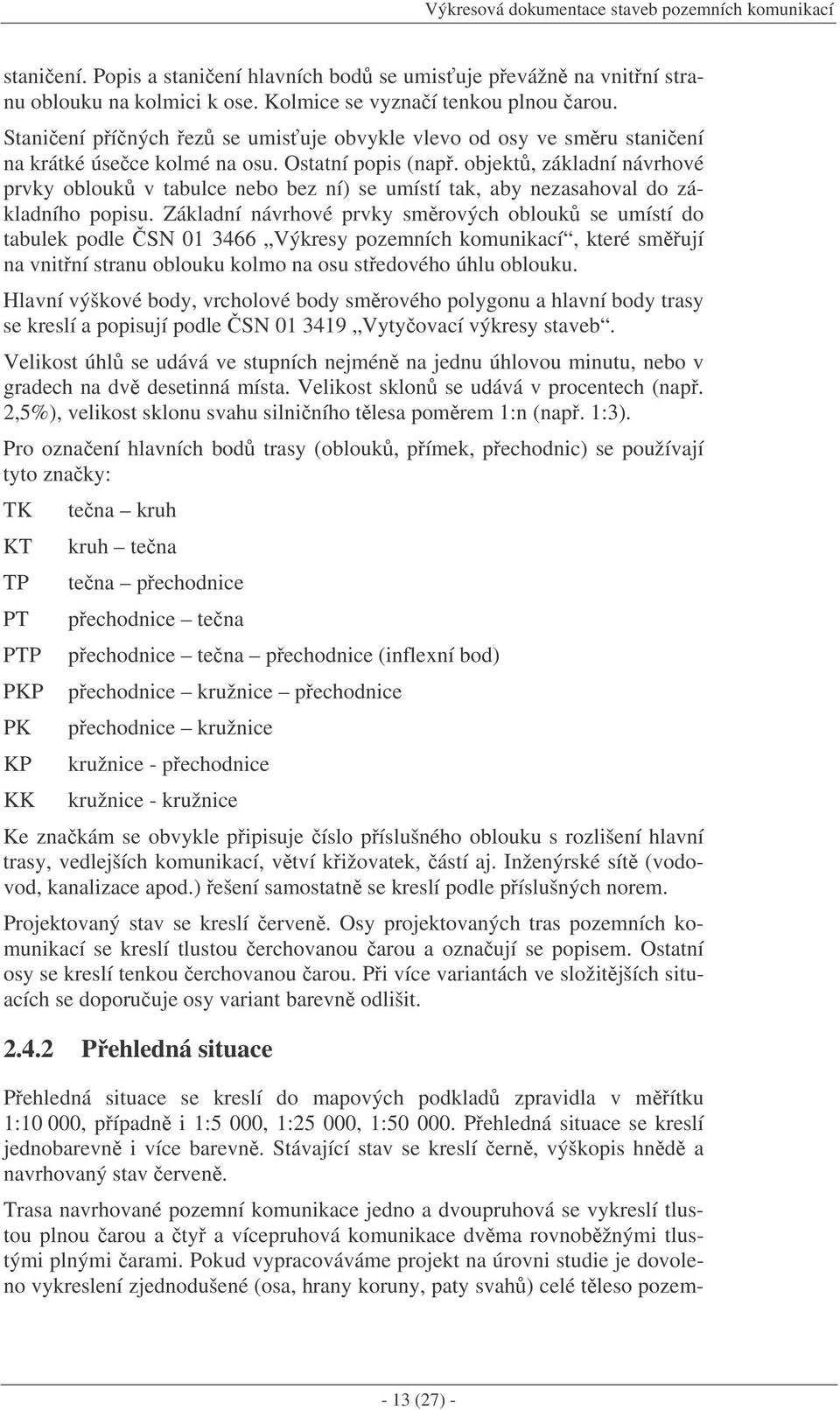 Výkresová dokumentace staveb pozemních komunikací

staničení. Popis a staničení hlavních bodů se umisťuje převážně na vnitřní stranu oblouku na kolmici k ose. Kolmice se vyznačí tenkou plnou čarou.

Staničení příčných řezů se umisťuje obvykle vlevo od osy ve směru staničení na krátké úsečce kolmé na osu. Ostatní popis (např. objektů, základní návrhové prvky oblouků v tabulce nebo bez ní) se umístí tak, aby nezasahoval do základního popisu. Základní návrhové prvky směrových oblouků se umístí do tabulek podle ČSN 01 3466 „Výkresy pozemních komunikací“, které směřují na vnitřní stranu oblouku kolmo na osu středového úhlu oblouku.

Hlavní výškové body, vrcholové body směrového polygonu a hlavní body trasy se kreslí a popisují podle ČSN 01 3419 „Vytyčovací výkresy staveb“.

Velikost úhlů se udává ve stupních nejméně na jednu úhlovou minutu, nebo v gradech na dvě desetinná místa. Velikost sklonů se udává v procentech (např. 2,5%), velikost sklonu svahu silničního tělesa poměrem 1:n (např. 1:3).

Pro označení hlavních bodů trasy (oblouků, přímek, přechodnic) se používají tyto značky:

TK tečna – kruh

KT kruh – tečna

TP tečna – přechodnice

PT přechodnice – tečna

PTP přechodnice – tečna – přechodnice (inflexní bod)

PKP přechodnice – kružnice – přechodnice

PK přechodnice – kružnice

KP kružnice - přechodnice

KK kružnice - kružnice

Ke značkám se obvykle připisuje číslo příslušného oblouku s rozlišení hlavní trasy, vedlejších komunikací, větví křižovatek, částí aj. Inženýrské sítě (vodovod, kanalizace apod.) řešení samostatně se kreslí podle příslušných norem.

Projektovaný stav se kreslí červeně. Osy projektovaných tras pozemních komunikací se kreslí tlustou čerchovanou čarou a označují se popisem. Ostatní osy se kreslí tenkou čerchovanou čarou. Při více variantách ve složitějších situacích se doporučuje osy variant barevně odlišit.

2.4.2 Přehledná situace

Přehledná situace se kreslí do mapových podkladů zpravidla v měřítku 1:10 000, případně i 1:5 000, 1:25 000, 1:50 000. Přehledná situace se kreslí jednobarevně i více barevně. Stávající stav se kreslí černě, výškopis hnědě a navrhovaný stav červeně.

Trasa navrhované pozemní komunikace jedno a dvoupruhová se vykreslí tlustou plnou čarou a čtyř a vícepruhová komunikace dvěma rovnoběžnými tlustými plnými čarami. Pokud vypracováváme projekt na úrovni studie je dovoleno vykreslení zjednodušené (osa, hrany koruny, paty svahů) celé těleso pozem-

- 13 (27) -